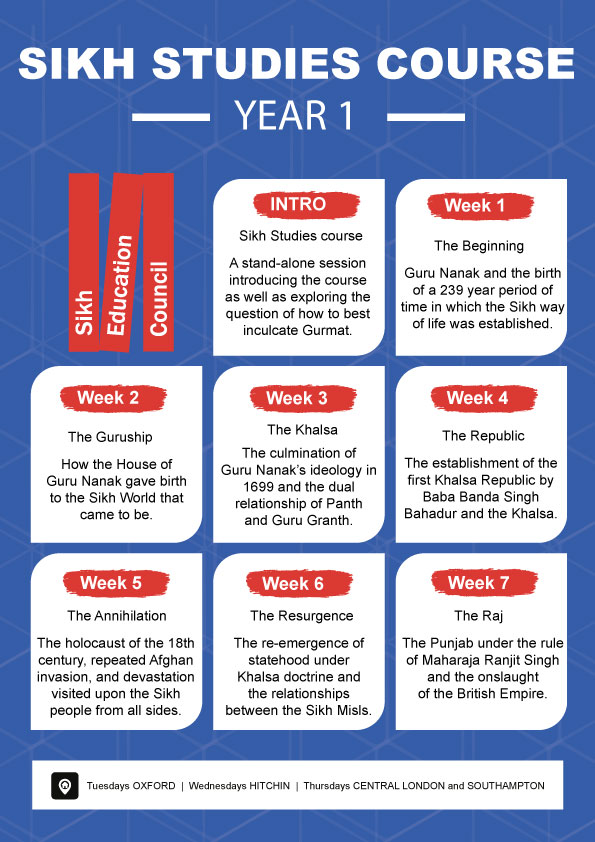 SIKH STUDIES COURSE

YEAR 1

Sikh Education Council

INTRO

Sikh Studies course

A stand-alone session introducing the course as well as exploring the question of how to best inculcate Gurmat.

Week 1

The Beginning

Guru Nanak and the birth of a 239 year period of time in which the Sikh way of life was established.

Week 2

The Guruship

How the House of Guru Nanak gave birth to the Sikh World that came to be.

Week 3

The Khalsa

The culmination of Guru Nanak's ideology in 1699 and the dual relationship of Panth and Guru Granth.

Week 4

The Republic

The establishment of the first Khalsa Republic by Baba Banda Singh Bahadur and the Khalsa.

Week 5

The Annihilation

The holocaust of the 18th century, repeated Afghan invasion, and devastation visited upon the Sikh people from all sides.

Week 6

The Resurgence

The re-emergence of statehood under Khalsa doctrine and the relationships between the Sikh Misls.

Week 7

The Raj

The Punjab under the rule of Maharaja Ranjit Singh and the onslaught of the British Empire.

Tuesdays OXFORD | Wednesdays HITCHIN | Thursdays CENTRAL LONDON and SOUTHAMPTON